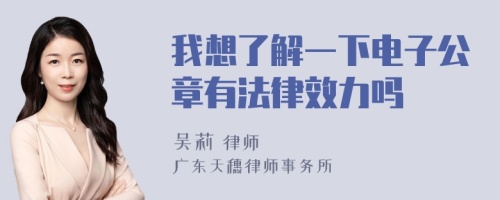 我想了解一下电子公章有法律效力吗

吴莉 律师

广东天穗律师事务所